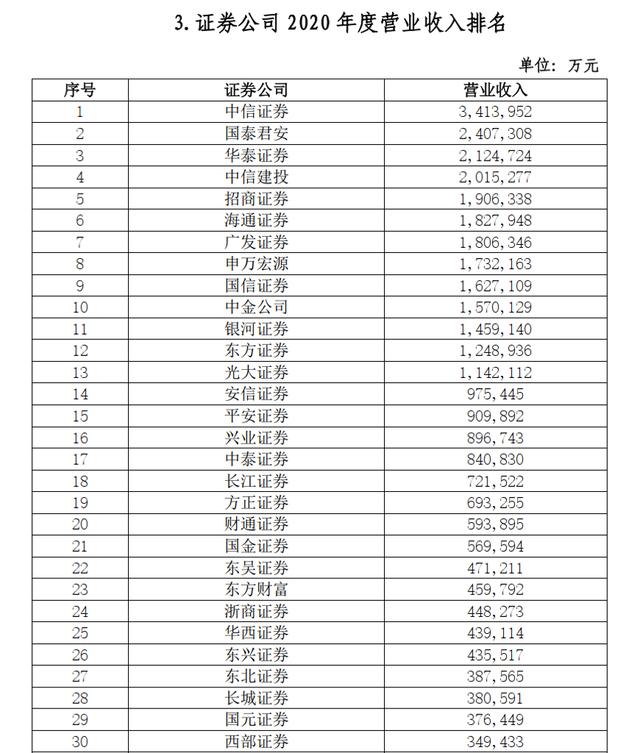 3. 证券公司 2020 年度营业收入排名

单位：万元

| 序号 | 证券公司 | 营业收入 |
|---|---|---|
| 1 | 中信证券 | 3,413,952 |
| 2 | 国泰君安 | 2,407,308 |
| 3 | 华泰证券 | 2,124,724 |
| 4 | 中信建投 | 2,015,277 |
| 5 | 招商证券 | 1,906,338 |
| 6 | 海通证券 | 1,827,948 |
| 7 | 广发证券 | 1,806,346 |
| 8 | 申万宏源 | 1,732,163 |
| 9 | 国信证券 | 1,627,109 |
| 10 | 中金公司 | 1,570,129 |
| 11 | 银河证券 | 1,459,140 |
| 12 | 东方证券 | 1,248,936 |
| 13 | 光大证券 | 1,142,112 |
| 14 | 安信证券 | 975,445 |
| 15 | 平安证券 | 909,892 |
| 16 | 兴业证券 | 896,743 |
| 17 | 中泰证券 | 840,830 |
| 18 | 长江证券 | 721,522 |
| 19 | 方正证券 | 693,255 |
| 20 | 财通证券 | 593,895 |
| 21 | 国金证券 | 569,594 |
| 22 | 东吴证券 | 471,211 |
| 23 | 东方财富 | 459,792 |
| 24 | 浙商证券 | 448,273 |
| 25 | 华西证券 | 439,114 |
| 26 | 东兴证券 | 435,517 |
| 27 | 东北证券 | 387,565 |
| 28 | 长城证券 | 380,591 |
| 29 | 国元证券 | 376,449 |
| 30 | 西部证券 | 349,433 |